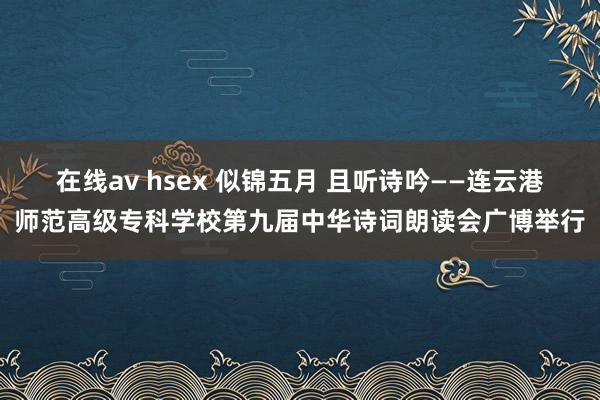 在线av hsex 似锦五月 且听诗吟——连云港师范高级专科学校第九届中华诗词朗读会广博举行